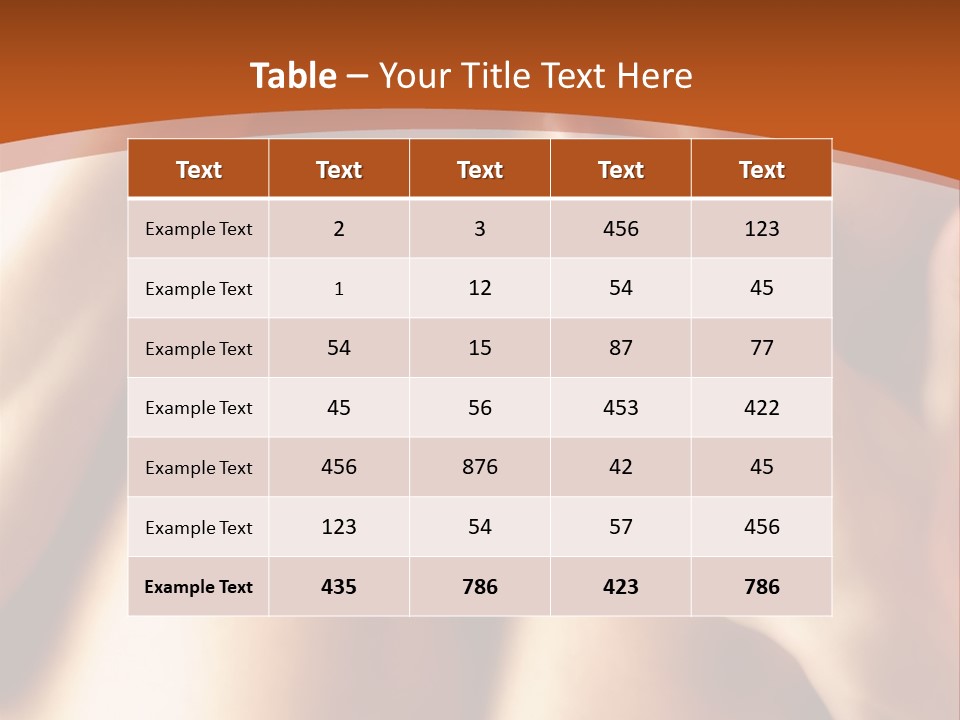 Table – Your Title Text Here

| Text | Text | Text | Text | Text |
|---|---|---|---|---|
| Example Text | 2 | 3 | 456 | 123 |
| Example Text | 1 | 12 | 54 | 45 |
| Example Text | 54 | 15 | 87 | 77 |
| Example Text | 45 | 56 | 453 | 422 |
| Example Text | 456 | 876 | 42 | 45 |
| Example Text | 123 | 54 | 57 | 456 |
| Example Text | 435 | 786 | 423 | 786 |